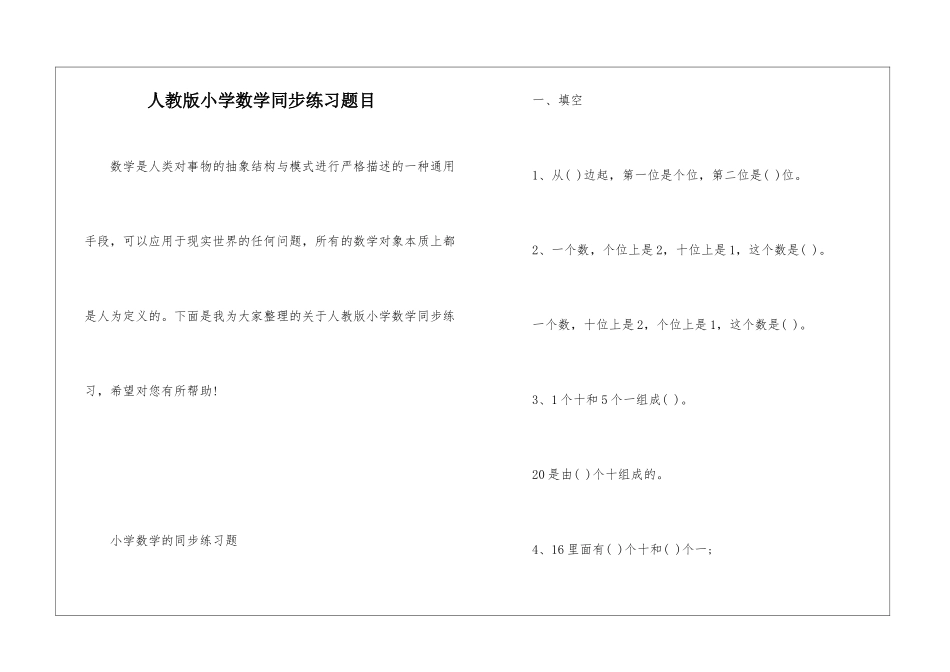 人教版小学数学同步练习题目

数学是人类对事物的抽象结构与模式进行严格描述的一种通用手段，可以应用于现实世界的任何问题，所有的数学对象本质上都是人为定义的。下面是我为大家整理的关于人教版小学数学同步练习，希望对您有所帮助！

小学数学的同步练习题

一、填空

1、从( )边起，第一位是个位，第二位是( )位。

2、一个数，个位上是2，十位上是1，这个数是( )。

一个数，十位上是2，个位上是1，这个数是( )。

3、1个十和5个一组成( )。

20是由( )个十组成的。

4、16里面有( )个十和( )个一；